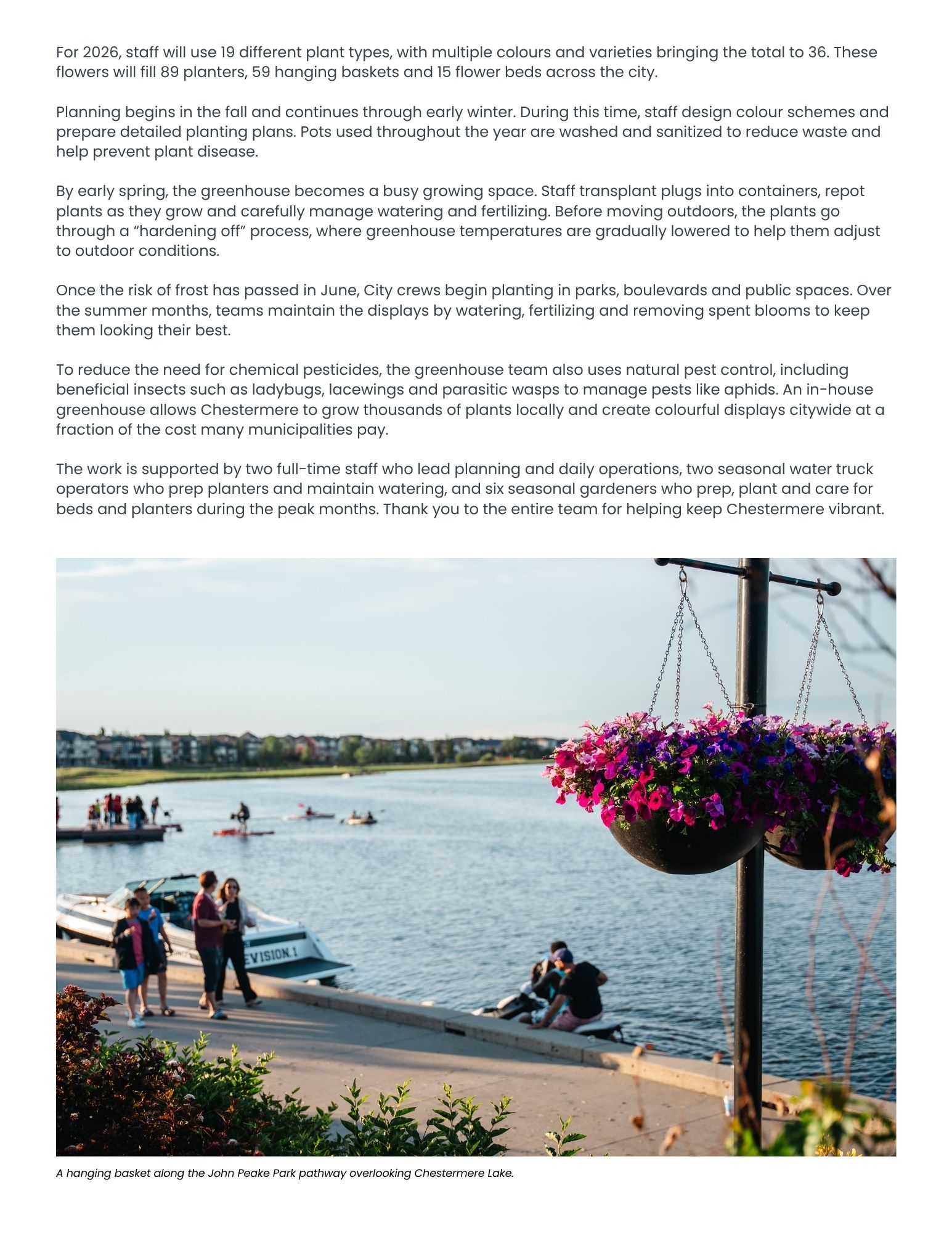 For 2026, staff will use 19 different plant types, with multiple colours and varieties bringing the total to 36. These flowers will fill 89 planters, 59 hanging baskets and 15 flower beds across the city.

Planning begins in the fall and continues through early winter. During this time, staff design colour schemes and prepare detailed planting plans. Pots used throughout the year are washed and sanitized to reduce waste and help prevent plant disease.

By early spring, the greenhouse becomes a busy growing space. Staff transplant plugs into containers, repot plants as they grow and carefully manage watering and fertilizing. Before moving outdoors, the plants go through a "hardening off" process, where greenhouse temperatures are gradually lowered to help them adjust to outdoor conditions.

Once the risk of frost has passed in June, City crews begin planting in parks, boulevards and public spaces. Over the summer months, teams maintain the displays by watering, fertilizing and removing spent blooms to keep them looking their best.

To reduce the need for chemical pesticides, the greenhouse team also uses natural pest control, including beneficial insects such as ladybugs, lacewings and parasitic wasps to manage pests like aphids. An in-house greenhouse allows Chestermere to grow thousands of plants locally and create colourful displays citywide at a fraction of the cost many municipalities pay.

The work is supported by two full-time staff who lead planning and daily operations, two seasonal water truck operators who prep planters and maintain watering, and six seasonal gardeners who prep, plant and care for beds and planters during the peak months. Thank you to the entire team for helping keep Chestermere vibrant.

EVISION.1

A hanging basket along the John Peake Park pathway overlooking Chestermere Lake.